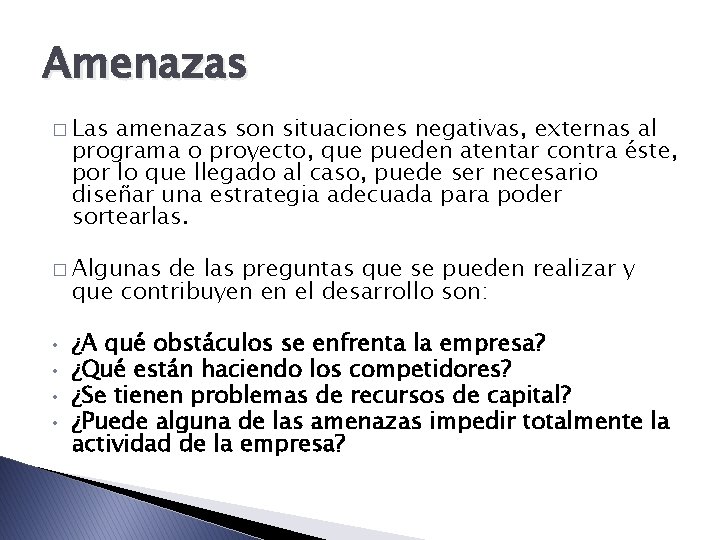 Amenazas

□ Las amenazas son situaciones negativas, externas al programa o proyecto, que pueden atentar contra éste, por lo que llegado al caso, puede ser necesario diseñar una estrategia adecuada para poder sortearlas.

□ Algunas de las preguntas que se pueden realizar y que contribuyen en el desarrollo son:

• ¿A qué obstáculos se enfrenta la empresa?
• ¿Qué están haciendo los competidores?
• ¿Se tienen problemas de recursos de capital?
• ¿Puede alguna de las amenazas impedir totalmente la actividad de la empresa?